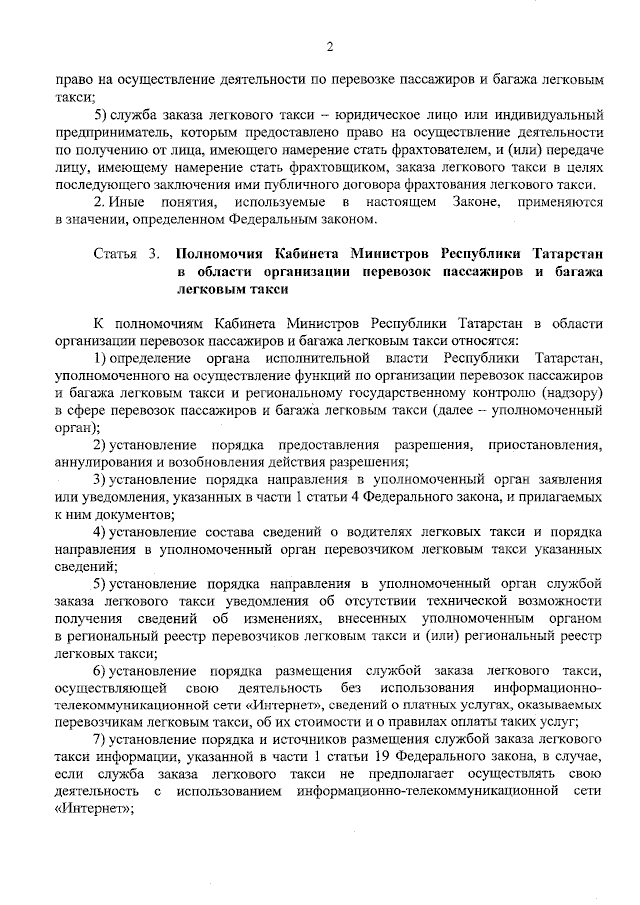 2

право на осуществление деятельности по перевозке пассажиров и багажа легковым такси;

5) служба заказа легкового такси – юридическое лицо или индивидуальный предприниматель, которым предоставлено право на осуществление деятельности по получению от лица, имеющего намерение стать фрахтователем, и (или) передаче лицу, имеющему намерение стать фрахтовщиком, заказа легкового такси в целях последующего заключения ими публичного договора фрахтования легкового такси.

2. Иные понятия, используемые в настоящем Законе, применяются в значении, определенном Федеральным законом.

Статья 3. Полномочия Кабинета Министров Республики Татарстан в области организации перевозок пассажиров и багажа легковым такси

К полномочиям Кабинета Министров Республики Татарстан в области организации перевозок пассажиров и багажа легковым такси относятся:

1) определение органа исполнительной власти Республики Татарстан, уполномоченного на осуществление функций по организации перевозок пассажиров и багажа легковым такси и региональному государственному контролю (надзору) в сфере перевозок пассажиров и багажа легковым такси (далее – уполномоченный орган);

2) установление порядка предоставления разрешения, приостановления, аннулирования и возобновления действия разрешения;

3) установление порядка направления в уполномоченный орган заявления или уведомления, указанных в части 1 статьи 4 Федерального закона, и прилагаемых к ним документов;

4) установление состава сведений о водителях легковых такси и порядка направления в уполномоченный орган перевозчиком легковым такси указанных сведений;

5) установление порядка направления в уполномоченный орган службой заказа легкового такси уведомления об отсутствии технической возможности получения сведений об изменениях, внесенных уполномоченным органом в региональный реестр перевозчиков легковым такси и (или) региональный реестр легковых такси;

6) установление порядка размещения службой заказа легкового такси, осуществляющей свою деятельность без использования информационно-телекоммуникационной сети «Интернет», сведений о платных услугах, оказываемых перевозчикам легковым такси, об их стоимости и о правилах оплаты таких услуг;

7) установление порядка и источников размещения службой заказа легкового такси информации, указанной в части 1 статьи 19 Федерального закона, в случае, если служба заказа легкового такси не предполагает осуществлять свою деятельность с использованием информационно-телекоммуникационной сети «Интернет»;